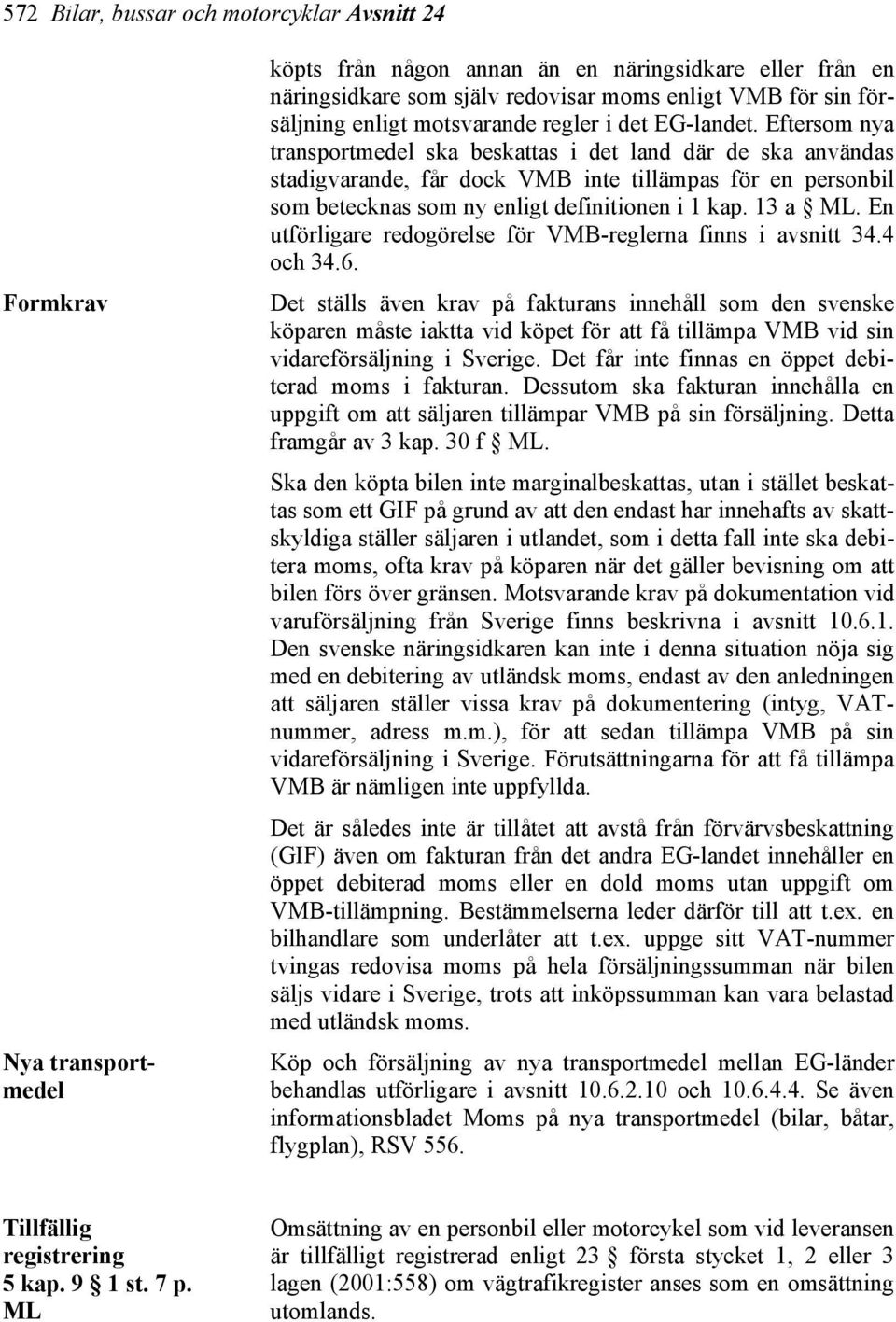 572 Bilar, bussar och motorcyklar Avsnitt 24

köpts från någon annan än en näringsidkare eller från en näringsidkare som själv redovisar moms enligt VMB för sin försäljning enligt motsvarande regler i det EG-landet. Eftersom nya transportmedel ska beskattas i det land där de ska användas stadigvarande, får dock VMB inte tillämpas för en personbil som betecknas som ny enligt definitionen i 1 kap. 13 a § ML. En utförligare redogörelse för VMB-reglerna finns i avsnitt 34.4 och 34.6.

Formkrav

Det ställs även krav på fakturans innehåll som den svenske köparen måste iaktta vid köpet för att få tillämpa VMB vid sin vidareförsäljning i Sverige. Det får inte finnas en öppet debiterad moms i fakturan. Dessutom ska fakturan innehålla en uppgift om att säljaren tillämpar VMB på sin försäljning. Detta framgår av 3 kap. 30 f § ML.

Ska den köpta bilen inte marginalbeskattas, utan i stället beskattas som ett GIF på grund av att den endast har innehafts av skattskyldiga ställer säljaren i utlandet, som i detta fall inte ska debitera moms, ofta krav på köparen när det gäller bevisning om att bilen förs över gränsen. Motsvarande krav på dokumentation vid varuförsäljning från Sverige finns beskrivna i avsnitt 10.6.1. Den svenske näringsidkaren kan inte i denna situation nöja sig med en debitering av utländsk moms, endast av den anledningen att säljaren ställer vissa krav på dokumentering (intyg, VAT-nummer, adress m.m.), för att sedan tillämpa VMB på sin vidareförsäljning i Sverige. Förutsättningarna för att få tillämpa VMB är nämligen inte uppfyllda.

Det är således inte är tillåtet att avstå från förvärvsbeskattning (GIF) även om fakturan från det andra EG-landet innehåller en öppet debiterad moms eller en dold moms utan uppgift om VMB-tillämpning. Bestämmelserna leder därför till att t.ex. en bilhandlare som underlåter att t.ex. uppge sitt VAT-nummer tvingas redovisa moms på hela försäljningssumman när bilen säljs vidare i Sverige, trots att inköpssumman kan vara belastad med utländsk moms.

Nya transportmedel

Köp och försäljning av nya transportmedel mellan EG-länder behandlas utförligare i avsnitt 10.6.2.10 och 10.6.4.4. Se även informationsbladet Moms på nya transportmedel (bilar, båtar, flygplan), RSV 556.

Tillfällig registrering 5 kap. 9 § 1 st. 7 p. ML

Omsättning av en personbil eller motorcykel som vid leveransen är tillfälligt registrerad enligt 23 § första stycket 1, 2 eller 3 lagen (2001:558) om vägtrafikregister anses som en omsättning utomlands.